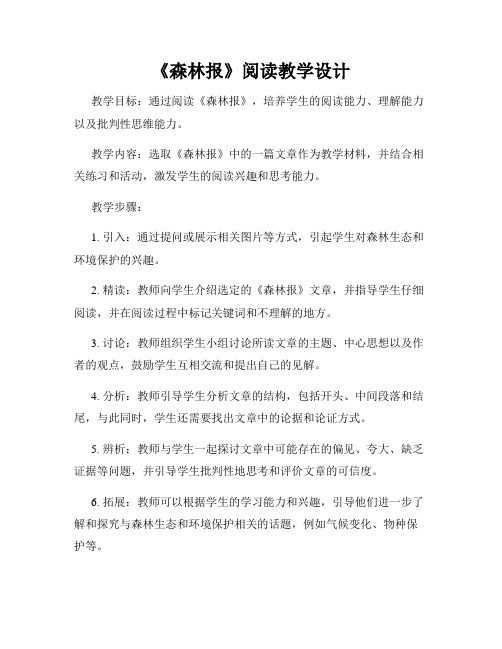 《森林报》阅读教学设计

教学目标：通过阅读《森林报》，培养学生的阅读能力、理解能力以及批判性思维能力。

教学内容：选取《森林报》中的一篇文章作为教学材料，并结合相关练习和活动，激发学生的阅读兴趣和思考能力。

教学步骤：

1. 引入：通过提问或展示相关图片等方式，引起学生对森林生态和环境保护的兴趣。

2. 精读：教师向学生介绍选定的《森林报》文章，并指导学生仔细阅读，并在阅读过程中标记关键词和不理解的地方。

3. 讨论：教师组织学生小组讨论所读文章的主题、中心思想以及作者的观点，鼓励学生互相交流和提出自己的见解。

4. 分析：教师引导学生分析文章的结构，包括开头、中间段落和结尾，与此同时，学生还需要找出文章中的论据和论证方式。

5. 辨析：教师与学生一起探讨文章中可能存在的偏见、夸大、缺乏证据等问题，并引导学生批判性地思考和评价文章的可信度。

6. 拓展：教师可以根据学生的学习能力和兴趣，引导他们进一步了解和探究与森林生态和环境保护相关的话题，例如气候变化、物种保护等。